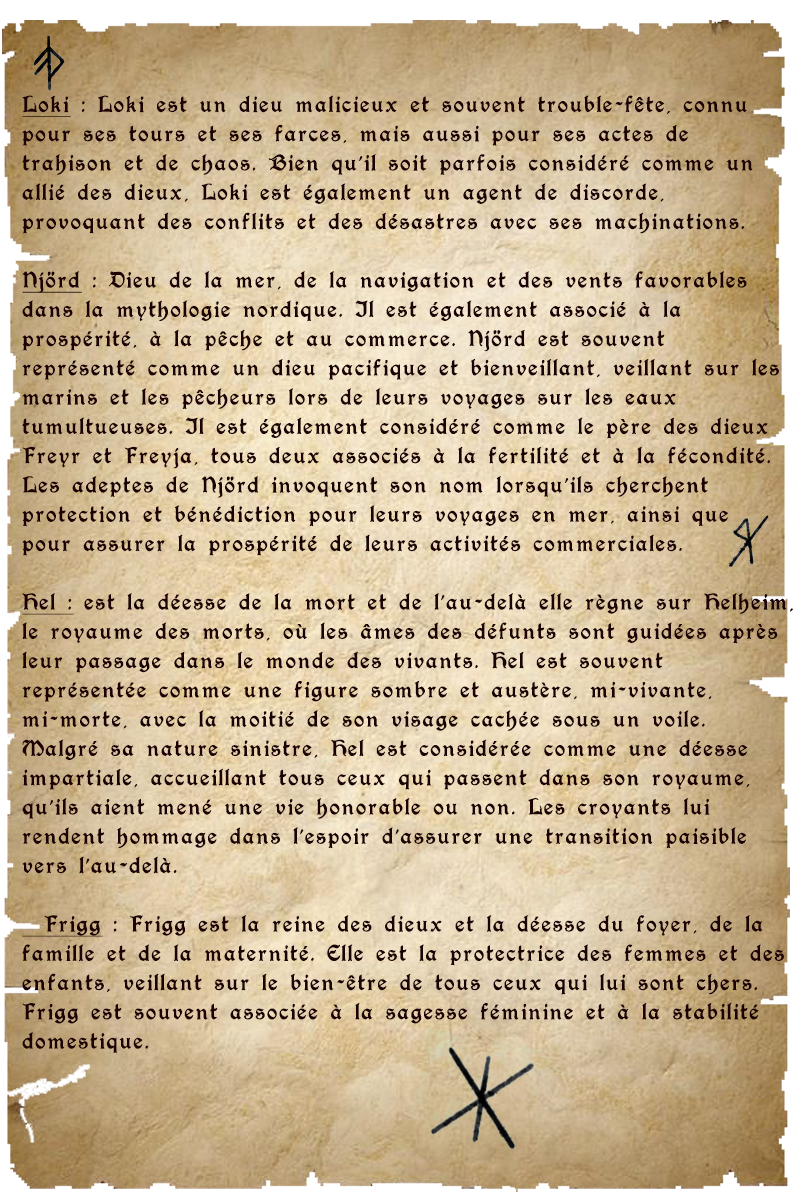 Loki : Loki est un dieu malicieux et souvent trouble-fête, connu pour ses tours et ses farces, mais aussi pour ses actes de trahison et de chaos. Bien qu'il soit parfois considéré comme un allié des dieux, Loki est également un agent de discorde, provoquant des conflits et des désastres avec ses machinations.

Njörd : Dieu de la mer, de la navigation et des vents favorables dans la mythologie nordique. Il est également associé à la prospérité, à la pêche et au commerce. Njörd est souvent représenté comme un dieu pacifique et bienveillant, veillant sur les marins et les pêcheurs lors de leurs voyages sur les eaux tumultueuses. Il est également considéré comme le père des dieux Freyr et Freyja, tous deux associés à la fertilité et à la fécondité. Les adeptes de Njörd invoquent son nom lorsqu'ils cherchent protection et bénédiction pour leurs voyages en mer, ainsi que pour assurer la prospérité de leurs activités commerciales.

Hel : est la déesse de la mort et de l'au-delà elle règne sur Helheim, le royaume des morts, où les âmes des défunts sont guidées après leur passage dans le monde des vivants. Hel est souvent représentée comme une figure sombre et austère, mi-vivante, mi-morte, avec la moitié de son visage cachée sous un voile. Malgré sa nature sinistre, Hel est considérée comme une déesse impartiale, accueillant tous ceux qui passent dans son royaume, qu'ils aient mené une vie honorable ou non. Les croyants lui rendent hommage dans l'espoir d'assurer une transition paisible vers l'au-delà.

Frigg : Frigg est la reine des dieux et la déesse du foyer, de la famille et de la maternité. Elle est la protectrice des femmes et des enfants, veillant sur le bien-être de tous ceux qui lui sont chers. Frigg est souvent associée à la sagesse féminine et à la stabilité domestique.